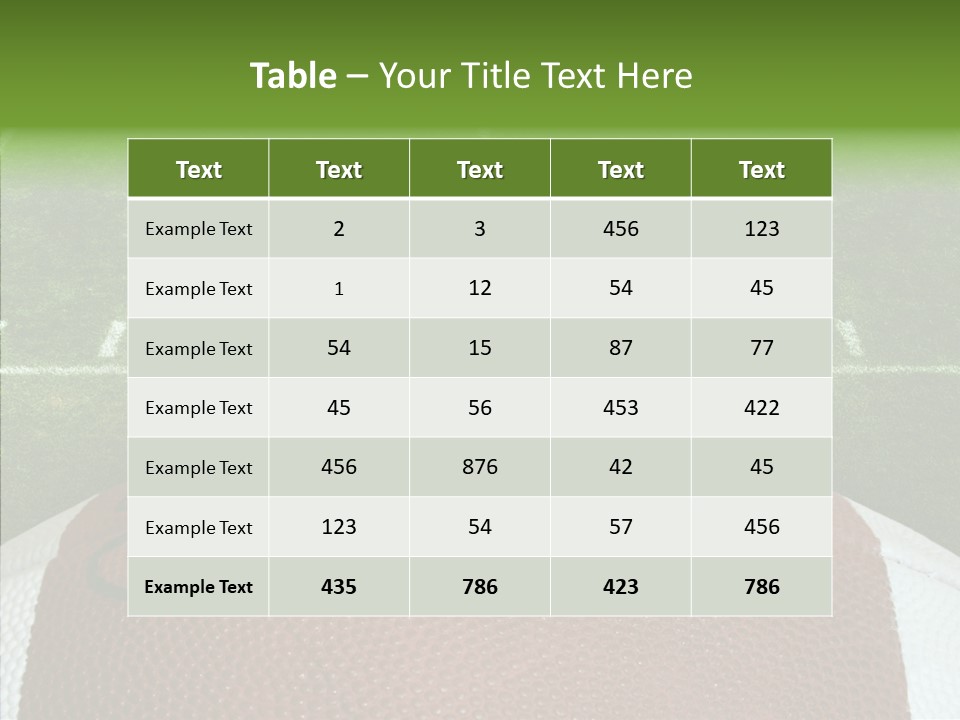 Table – Your Title Text Here

| Text | Text | Text | Text | Text |
|---|---|---|---|---|
| Example Text | 2 | 3 | 456 | 123 |
| Example Text | 1 | 12 | 54 | 45 |
| Example Text | 54 | 15 | 87 | 77 |
| Example Text | 45 | 56 | 453 | 422 |
| Example Text | 456 | 876 | 42 | 45 |
| Example Text | 123 | 54 | 57 | 456 |
| Example Text | 435 | 786 | 423 | 786 |